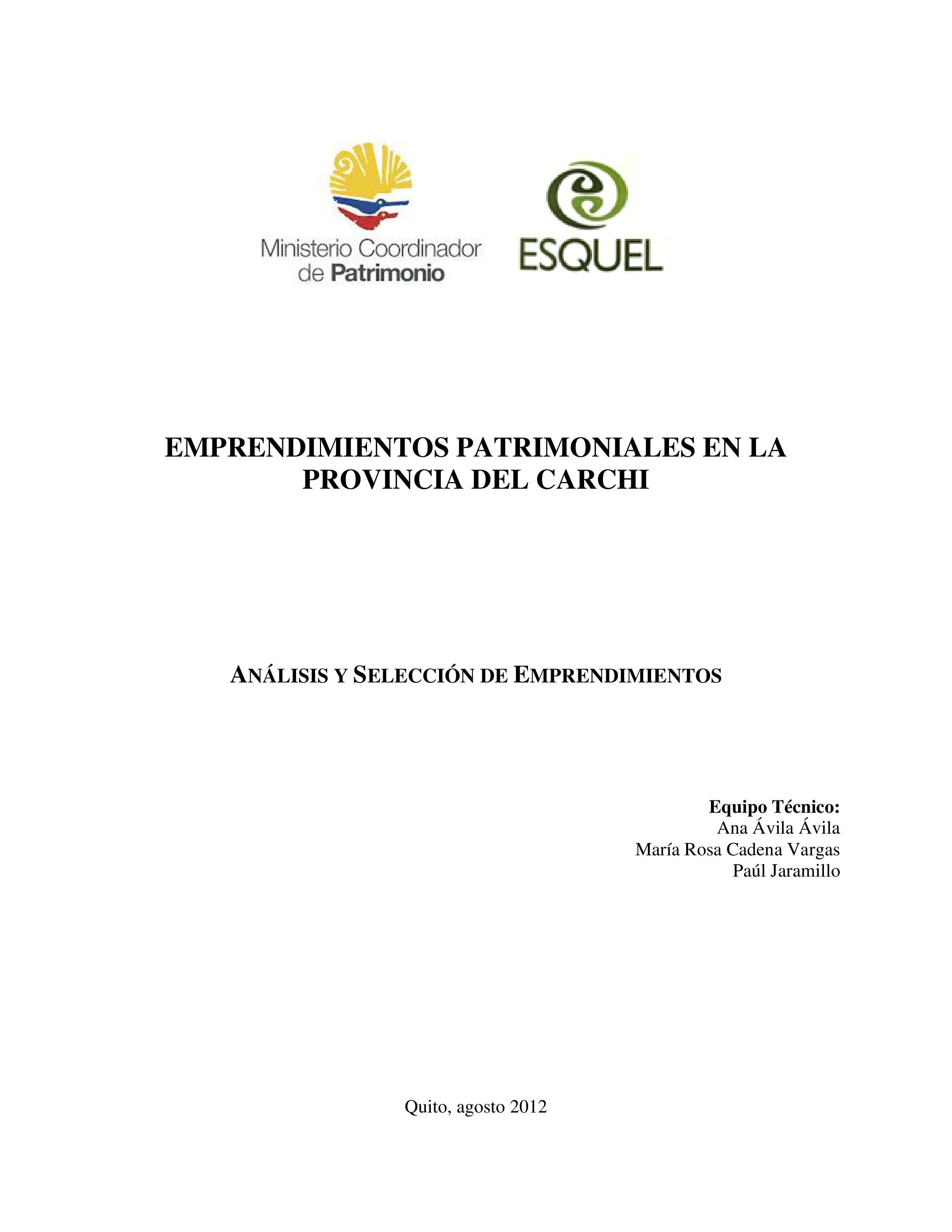 Ministerio Coordinador de Patrimonio

ESQUEL

EMPRENDIMIENTOS PATRIMONIALES EN LA PROVINCIA DEL CARCHI

ANÁLISIS Y SELECCIÓN DE EMPRENDIMIENTOS

Equipo Técnico:
Ana Ávila Ávila
María Rosa Cadena Vargas
Paúl Jaramillo

Quito, agosto 2012